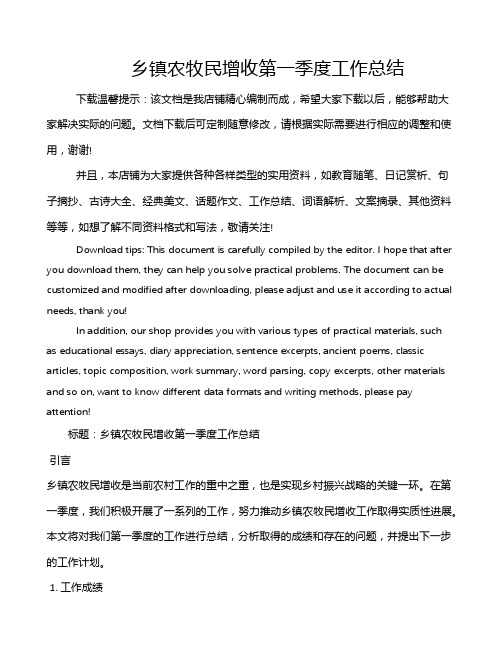 乡镇农牧民增收第一季度工作总结

下载温馨提示：该文档是我店铺精心编制而成，希望大家下载以后，能够帮助大家解决实际的问题。文档下载后可定制随意修改，请根据实际需要进行相应的调整和使用，谢谢!

并且，本店铺为大家提供各种各样类型的实用资料，如教育随笔、日记赏析、句子摘抄、古诗大全、经典美文、话题作文、工作总结、词语解析、文案摘录、其他资料等等，如想了解不同资料格式和写法，敬请关注!

Download tips: This document is carefully compiled by the editor. I hope that after you download them, they can help you solve practical problems. The document can be customized and modified after downloading, please adjust and use it according to actual needs, thank you!

In addition, our shop provides you with various types of practical materials, such as educational essays, diary appreciation, sentence excerpts, ancient poems, classic articles, topic composition, work summary, word parsing, copy excerpts, other materials and so on, want to know different data formats and writing methods, please pay attention!

标题：乡镇农牧民增收第一季度工作总结

引言

乡镇农牧民增收是当前农村工作的重中之重，也是实现乡村振兴战略的关键一环。在第一季度，我们积极开展了一系列的工作，努力推动乡镇农牧民增收工作取得实质性进展。本文将对我们第一季度的工作进行总结，分析取得的成绩和存在的问题，并提出下一步的工作计划。

1. 工作成绩